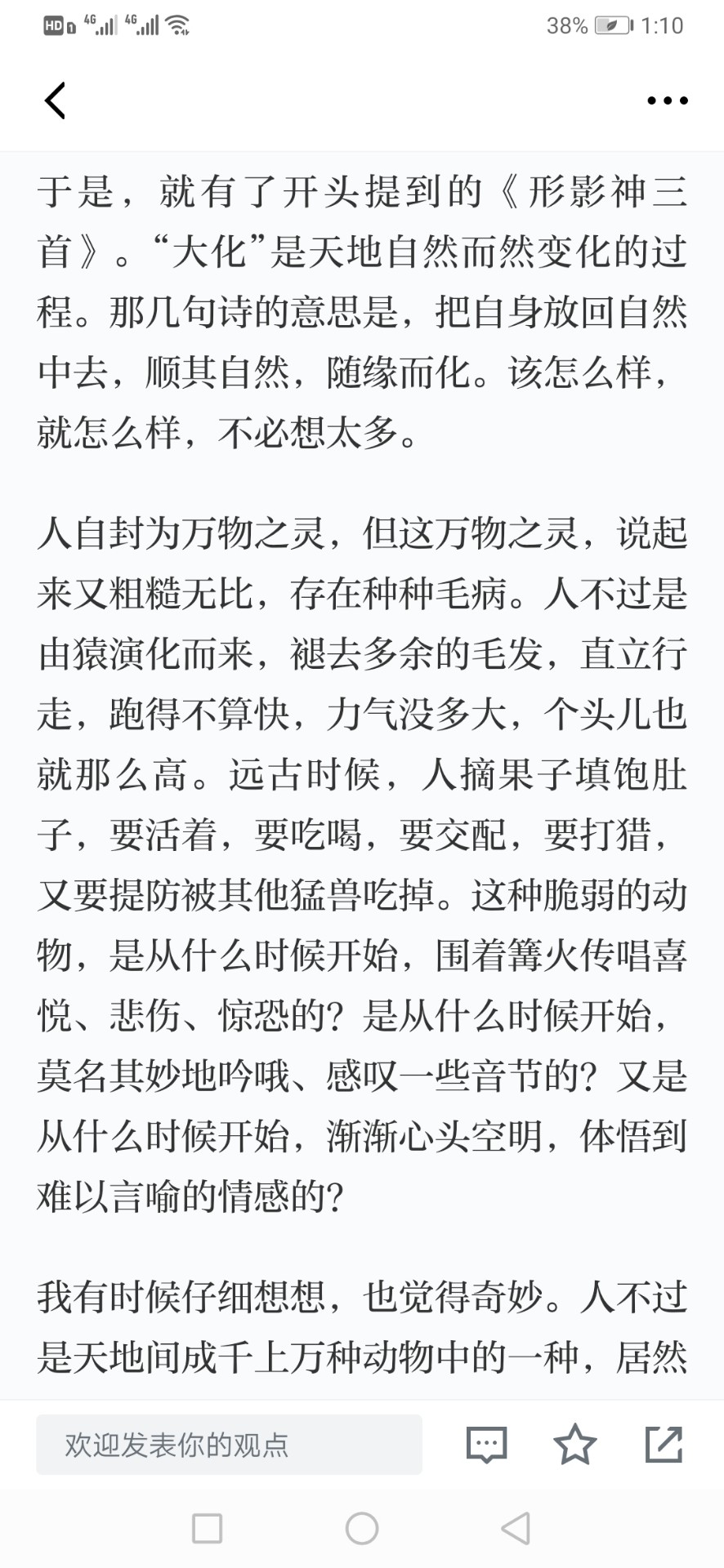 HD 4G 4G 38% 1:10

于是，就有了开头提到的《形影神三首》。“大化”是天地自然而然变化的过程。那几句诗的意思是，把自身放回自然中去，顺其自然，随缘而化。该怎么样，就怎么样，不必想太多。

人自封为万物之灵，但这万物之灵，说起来又粗糙无比，存在种种毛病。人不过是由猿演化而来，褪去多余的毛发，直立行走，跑得不算快，力气没多大，个头儿也就那么高。远古时候，人摘果子填饱肚子，要活着，要吃喝，要交配，要打猎，又要提防被其他猛兽吃掉。这种脆弱的动物，是从什么时候开始，围着篝火传唱喜悦、悲伤、惊恐的？是从什么时候开始，莫名其妙地吟哦、感叹一些音节的？又是从什么时候开始，渐渐心头空明，体悟到难以言喻的情感的？

我有时候仔细想想，也觉得奇妙。人不过是天地间成千上万种动物中的一种，居然

欢迎发表你的观点